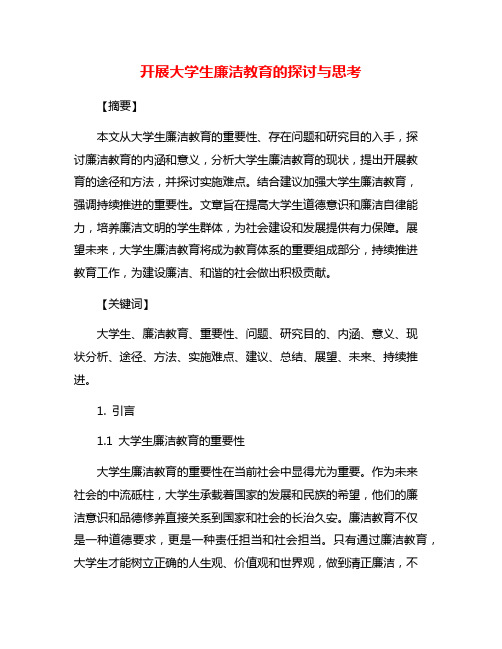 开展大学生廉洁教育的探讨与思考

【摘要】

本文从大学生廉洁教育的重要性、存在问题和研究目的入手，探讨廉洁教育的内涵和意义，分析大学生廉洁教育的现状，提出开展教育的途径和方法，并探讨实施难点。结合建议加强大学生廉洁教育，强调持续推进的重要性。文章旨在提高大学生道德意识和廉洁自律能力，培养廉洁文明的学生群体，为社会建设和发展提供有力保障。展望未来，大学生廉洁教育将成为教育体系的重要组成部分，持续推进教育工作，为建设廉洁、和谐的社会做出积极贡献。

【关键词】

大学生、廉洁教育、重要性、问题、研究目的、内涵、意义、现状分析、途径、方法、实施难点、建议、总结、展望、未来、持续推进。

1. 引言

1.1 大学生廉洁教育的重要性

大学生廉洁教育的重要性在当前社会中显得尤为重要。作为未来社会的中流砥柱，大学生承载着国家的发展和民族的希望，他们的廉洁意识和品德修养直接关系到国家和社会的长治久安。廉洁教育不仅是一种道德要求，更是一种责任担当和社会担当。只有通过廉洁教育，大学生才能树立正确的人生观、价值观和世界观，做到清正廉洁，不